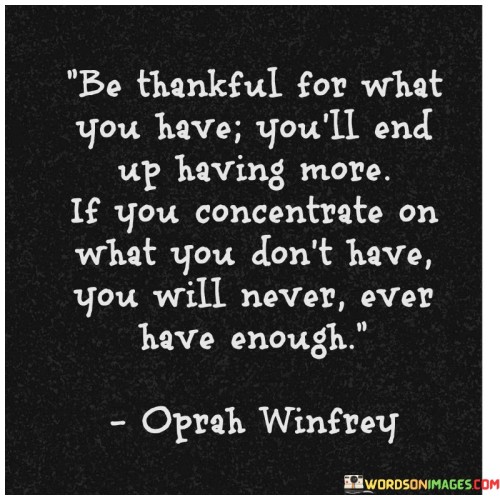 "Be thankful for what you have; you'll end up having more. If you concentrate on what you don't have, you will never, ever have enough."

- Oprah Winfrey

WORDSONIMAGES.COM